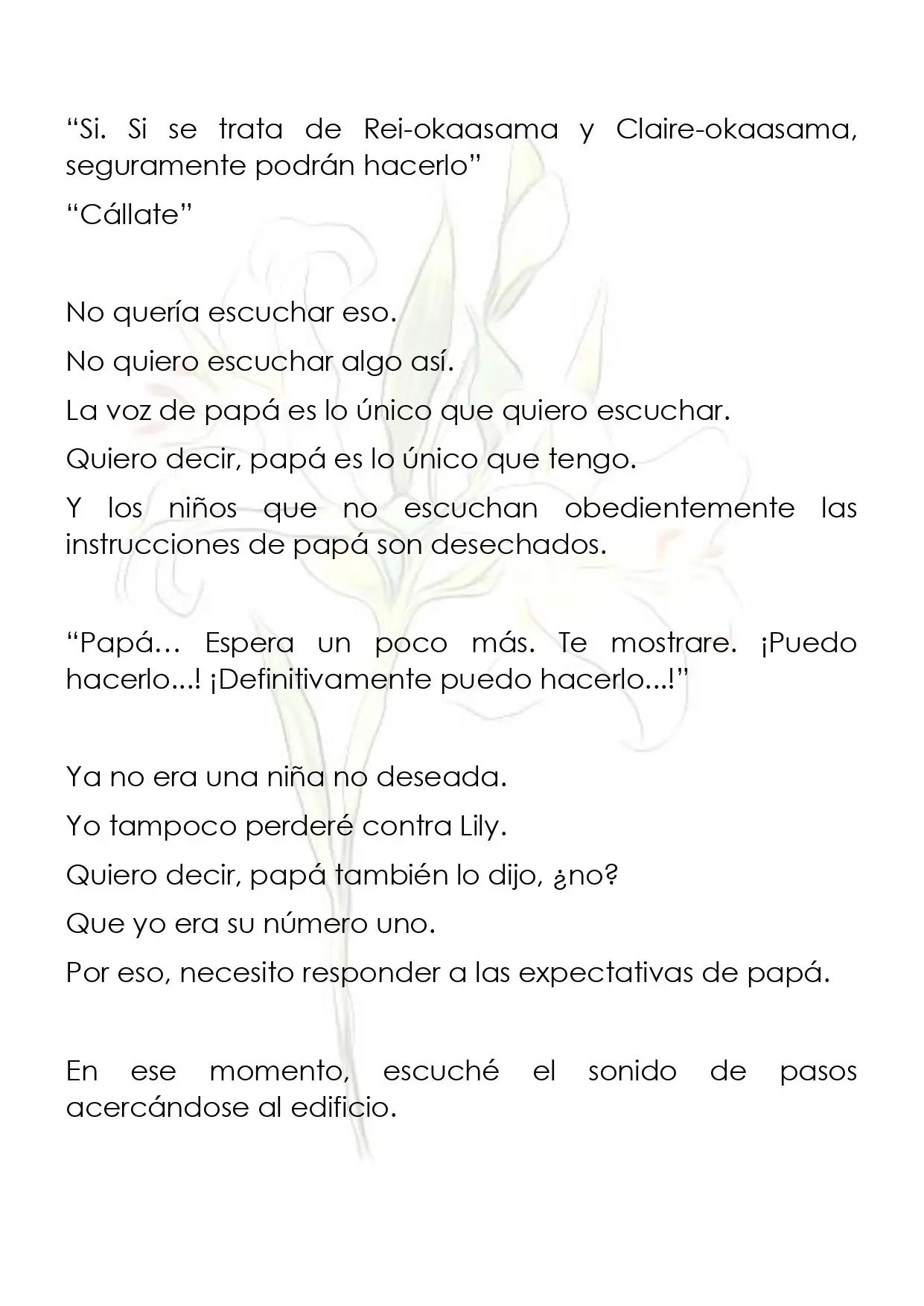 "Si. Si se trata de Rei-okaasama y Claire-okaasama, seguramente podrán hacerlo"

"Cállate"

No quería escuchar eso.

No quiero escuchar algo así.

La voz de papá es lo único que quiero escuchar.

Quiero decir, papá es lo único que tengo.

Y los niños que no escuchan obedientemente las instrucciones de papá son desechados.

"Papá… Espera un poco más. Te mostrare. ¡Puedo hacerlo...! ¡Definitivamente puedo hacerlo...!"

Ya no era una niña no deseada.

Yo tampoco perderé contra Lily.

Quiero decir, papá también lo dijo, ¿no?

Que yo era su número uno.

Por eso, necesito responder a las expectativas de papá.

En ese momento, escuché el sonido de pasos acercándose al edificio.